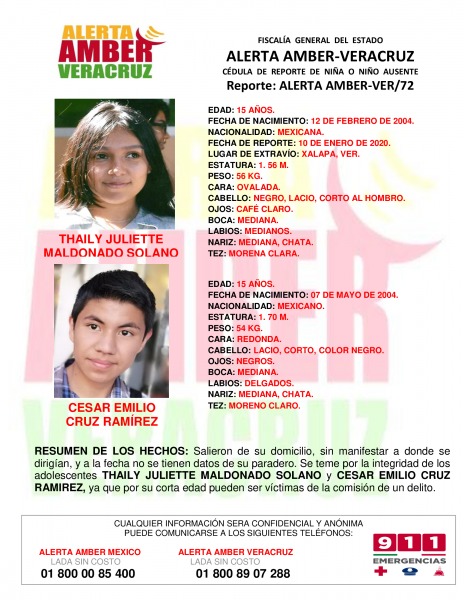 ALERTA AMBER VERACRUZ

FISCALÍA GENERAL DEL ESTADO
ALERTA AMBER-VERACRUZ
CÉDULA DE REPORTE DE NIÑA O NIÑO AUSENTE
Reporte: ALERTA AMBER-VER/72

THAILY JULIETTE MALDONADO SOLANO

EDAD: 15 AÑOS.
FECHA DE NACIMIENTO: 12 DE FEBRERO DE 2004.
NACIONALIDAD: MEXICANA.
FECHA DE REPORTE: 10 DE ENERO DE 2020.
LUGAR DE EXTRAVÍO: XALAPA, VER.
ESTATURA: 1. 56 M.
PESO: 56 KG.
CARA: OVALADA.
CABELLO: NEGRO, LACIO, CORTO AL HOMBRO.
OJOS: CAFÉ CLARO.
BOCA: MEDIANA.
LABIOS: MEDIANOS.
NARIZ: MEDIANA, CHATA.
TEZ: MORENA CLARA.

CESAR EMILIO CRUZ RAMÍREZ

EDAD: 15 AÑOS.
FECHA DE NACIMIENTO: 07 DE MAYO DE 2004.
NACIONALIDAD: MEXICANO.
ESTATURA: 1. 70 M.
PESO: 54 KG.
CARA: REDONDA.
CABELLO: LACIO, CORTO, COLOR NEGRO.
OJOS: NEGROS.
BOCA: MEDIANA.
LABIOS: DELGADOS.
NARIZ: MEDIANA, CHATA.
TEZ: MORENO CLARO.

RESUMEN DE LOS HECHOS: Salieron de su domicilio, sin manifestar a donde se dirigían, y a la fecha no se tienen datos de su paradero. Se teme por la integridad de los adolescentes THAILY JULIETTE MALDONADO SOLANO y CESAR EMILIO CRUZ RAMIREZ, ya que por su corta edad pueden ser víctimas de la comisión de un delito.

CUALQUIER INFORMACIÓN SERA CONFIDENCIAL Y ANÓNIMA
PUEDE COMUNICARSE A LOS SIGUIENTES TELÉFONOS:

ALERTA AMBER MEXICO
LADA SIN COSTO
01 800 00 85 400

ALERTA AMBER VERACRUZ
LADA SIN COSTO
01 800 89 07 288

911
EMERGENCIAS